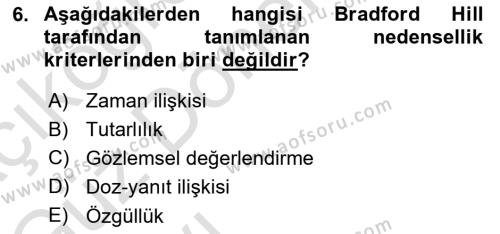 6. Aşağıdakilerden hangisi Bradford Hill tarafından tanımlanan nedensellik kriterlerinden biri değildir?

A) Zaman ilişkisi
B) Tutarlılık
C) Gözlemsel değerlendirme
D) Doz-yanıt ilişkisi
E) Özgüllük

www.aofsoru.com